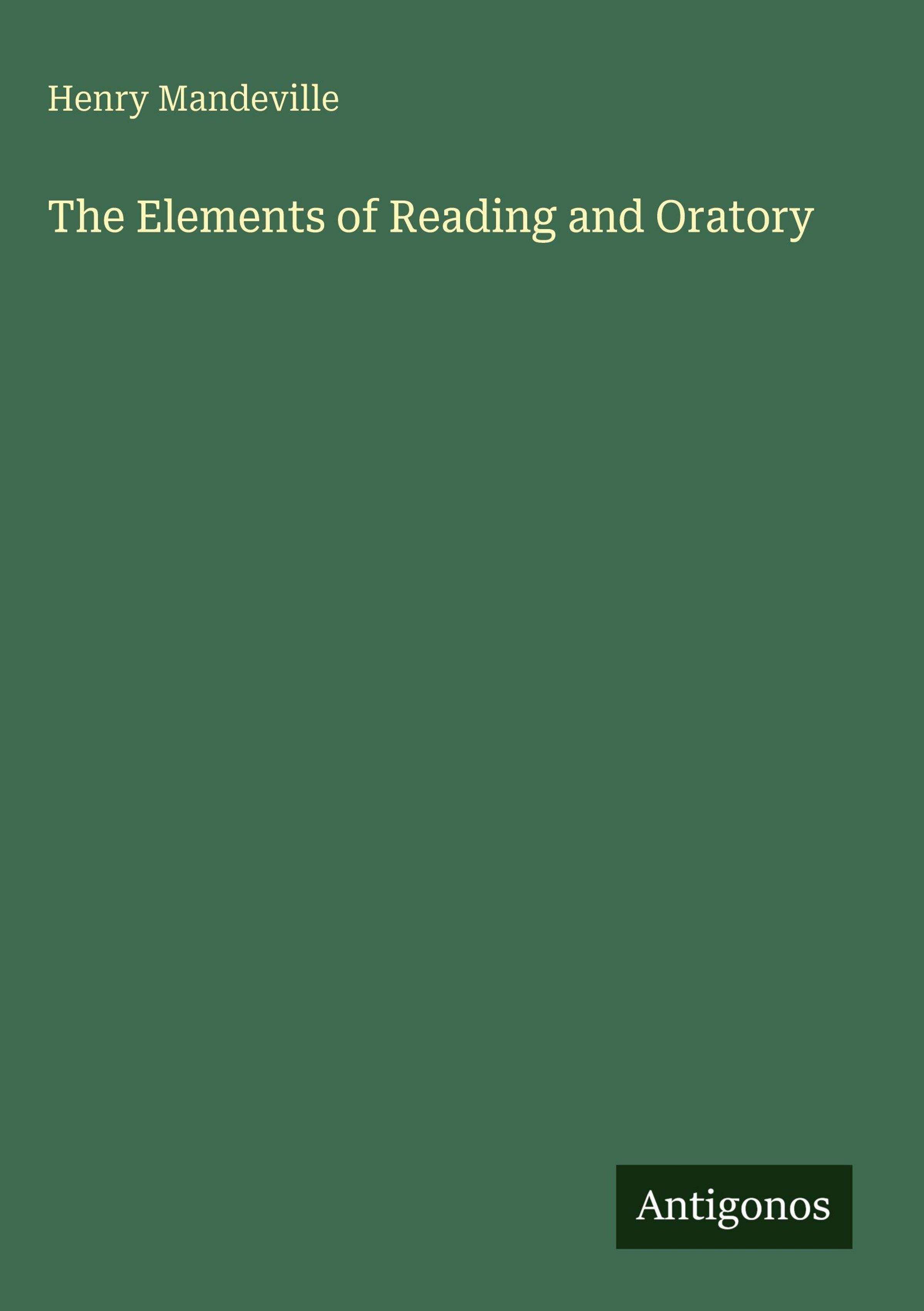 Henry Mandeville

The Elements of Reading and Oratory

Antigonos